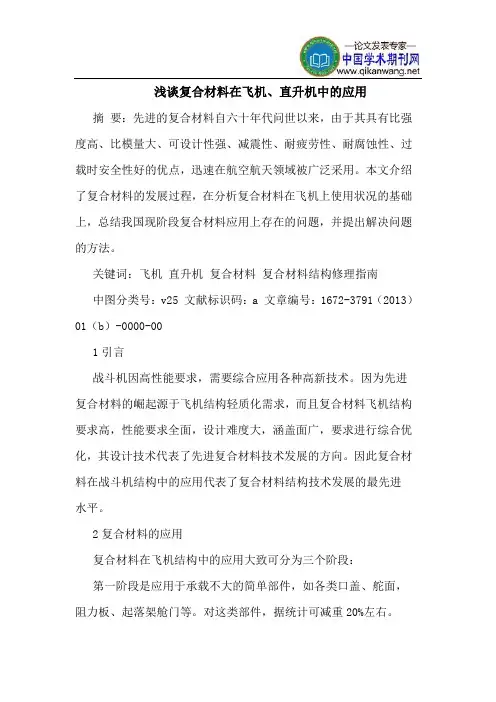 —论文发表专家—
中国学术期刊网
www.qikanwang.net

浅谈复合材料在飞机、直升机中的应用

摘 要：先进的复合材料自六十年代问世以来，由于其具有比强度高、比模量大、可设计性强、减震性、耐疲劳性、耐腐蚀性、过载时安全性好的优点，迅速在航空航天领域被广泛采用。本文介绍了复合材料的发展过程，在分析复合材料在飞机上使用状况的基础上，总结我国现阶段复合材料应用上存在的问题，并提出解决问题的方法。

关键词：飞机 直升机 复合材料 复合材料结构修理指南

中图分类号：v25 文献标识码：a 文章编号：1672-3791（2013）01（b）-0000-00

1 引言

战斗机因高性能要求，需要综合应用各种高新技术。因为先进复合材料的崛起源于飞机结构轻质化需求，而且复合材料飞机结构要求高，性能要求全面，设计难度大，涵盖面广，要求进行综合优化，其设计技术代表了先进复合材料技术发展的方向。因此复合材料在战斗机结构中的应用代表了复合材料结构技术发展的最先进水平。

2 复合材料的应用

复合材料在飞机结构中的应用大致可分为三个阶段：

第一阶段是应用于承载不大的简单部件，如各类口盖、舵面，阻力板、起落架舱门等。对这类部件，据统计可减重 20%左右。